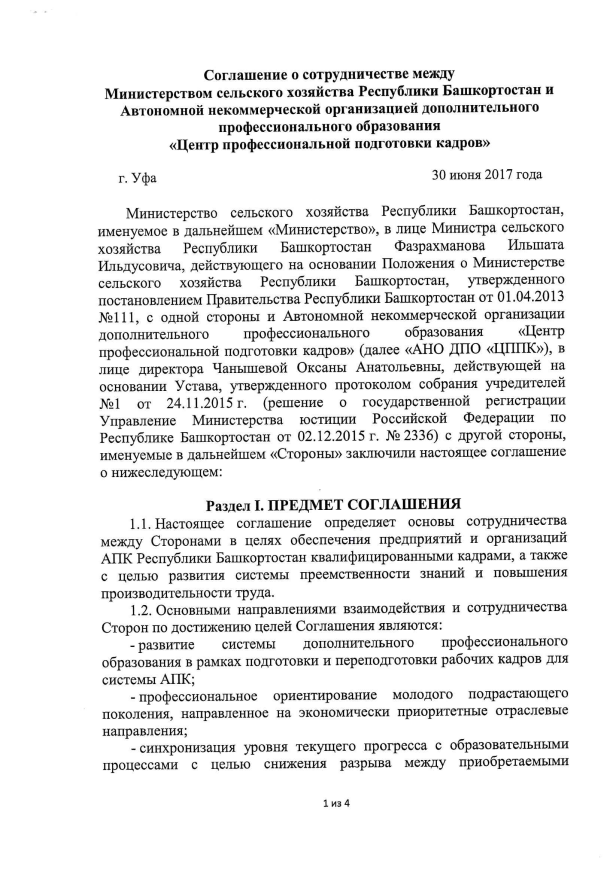 Соглашение о сотрудничестве между Министерством сельского хозяйства Республики Башкортостан и Автономной некоммерческой организацией дополнительного профессионального образования «Центр профессиональной подготовки кадров»

г. Уфа

30 июня 2017 года

Министерство сельского хозяйства Республики Башкортостан, именуемое в дальнейшем «Министерство», в лице Министра сельского хозяйства Республики Башкортостан Фазрахманова Ильшата Ильдусовича, действующего на основании Положения о Министерстве сельского хозяйства Республики Башкортостан, утвержденного постановлением Правительства Республики Башкортостан от 01.04.2013 №111, с одной стороны и Автономной некоммерческой организации дополнительного профессионального образования «Центр профессиональной подготовки кадров» (далее «АНО ДПО «ЦППК»), в лице директора Чанышевой Оксаны Анатольевны, действующей на основании Устава, утвержденного протоколом собрания учредителей №1 от 24.11.2015 г. (решение о государственной регистрации Управление Министерства юстиции Российской Федерации по Республике Башкортостан от 02.12.2015 г. № 2336) с другой стороны, именуемые в дальнейшем «Стороны» заключили настоящее соглашение о нижеследующем:

Раздел I. ПРЕДМЕТ СОГЛАШЕНИЯ

1.1. Настоящее соглашение определяет основы сотрудничества между Сторонами в целях обеспечения предприятий и организаций АПК Республики Башкортостан квалифицированными кадрами, а также с целью развития системы преемственности знаний и повышения производительности труда.

1.2. Основными направлениями взаимодействия и сотрудничества Сторон по достижению целей Соглашения являются:

- развитие системы дополнительного профессионального образования в рамках подготовки и переподготовки рабочих кадров для системы АПК;

- профессиональное ориентирование молодого подрастающего поколения, направленное на экономически приоритетные отраслевые направления;

- синхронизация уровня текущего прогресса с образовательными процессами с целью снижения разрыва между приобретаемыми

1 из 4